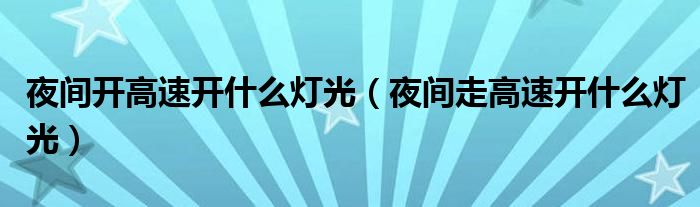 夜间开高速开什么灯光（夜间走高速开什么灯光）